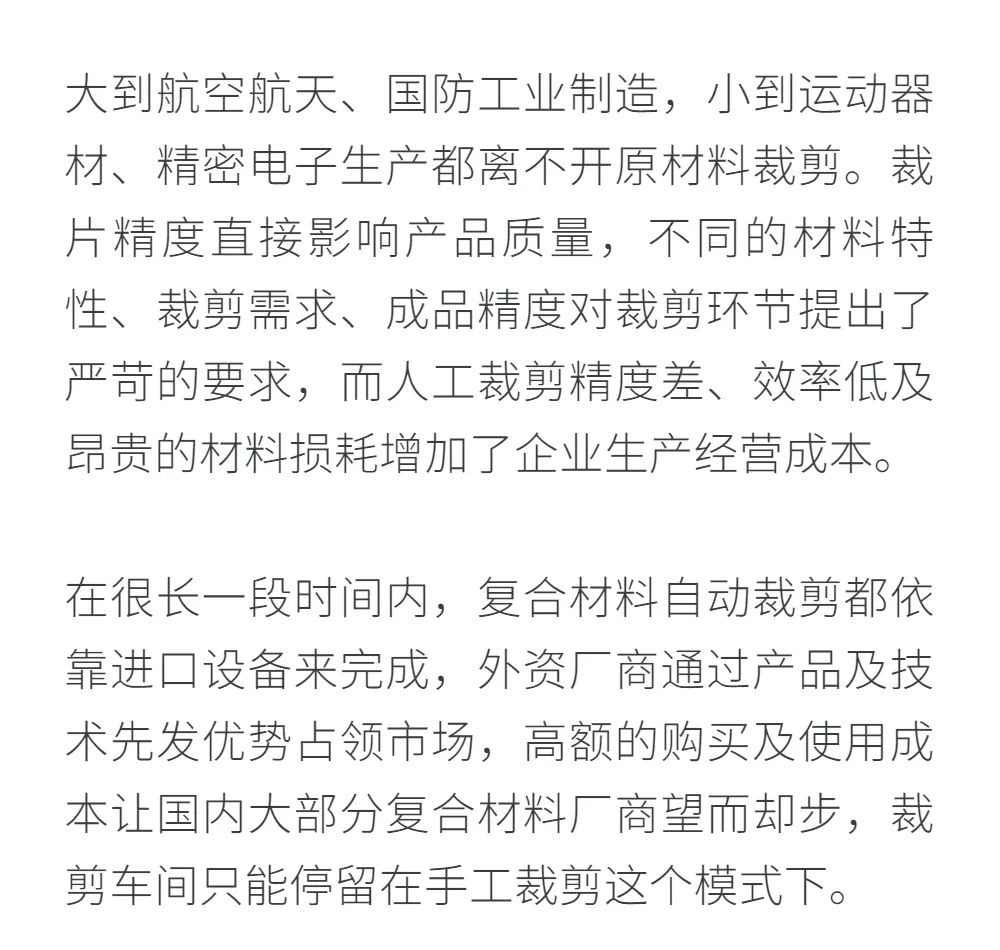 大到航空航天、国防工业制造，小到运动器材、精密电子生产都离不开原材料裁剪。裁片精度直接影响产品质量，不同的材料特性、裁剪需求、成品精度对裁剪环节提出了严苛的要求，而人工裁剪精度差、效率低及昂贵的材料损耗增加了企业生产经营成本。

在很长一段时间内，复合材料自动裁剪都依靠进口设备来完成，外资厂商通过产品及技术先发优势占领市场，高额的购买及使用成本让国内大部分复合材料厂商望而却步，裁剪车间只能停留在手工裁剪这个模式下。